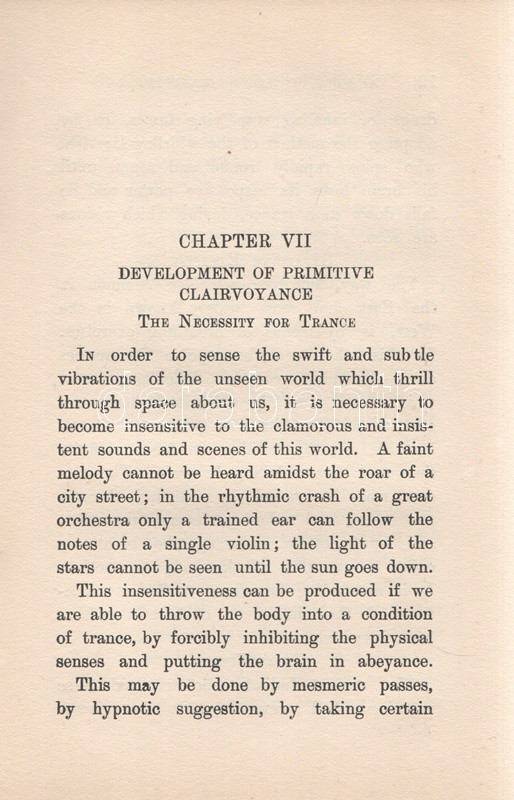 CHAPTER VII

DEVELOPMENT OF PRIMITIVE CLAIRVOYANCE

THE NECESSITY FOR TRANCE

IN order to sense the swift and subtle vibrations of the unseen world which thrill through space about us, it is necessary to become insensitive to the clamorous and insistent sounds and scenes of this world. A faint melody cannot be heard amidst the roar of a city street; in the rhythmic crash of a great orchestra only a trained ear can follow the notes of a single violin; the light of the stars cannot be seen until the sun goes down.

This insensitiveness can be produced if we are able to throw the body into a condition of trance, by forcibly inhibiting the physical senses and putting the brain in abeyance. This may be done by mesmeric passes, by hypnotic suggestion, by taking certain